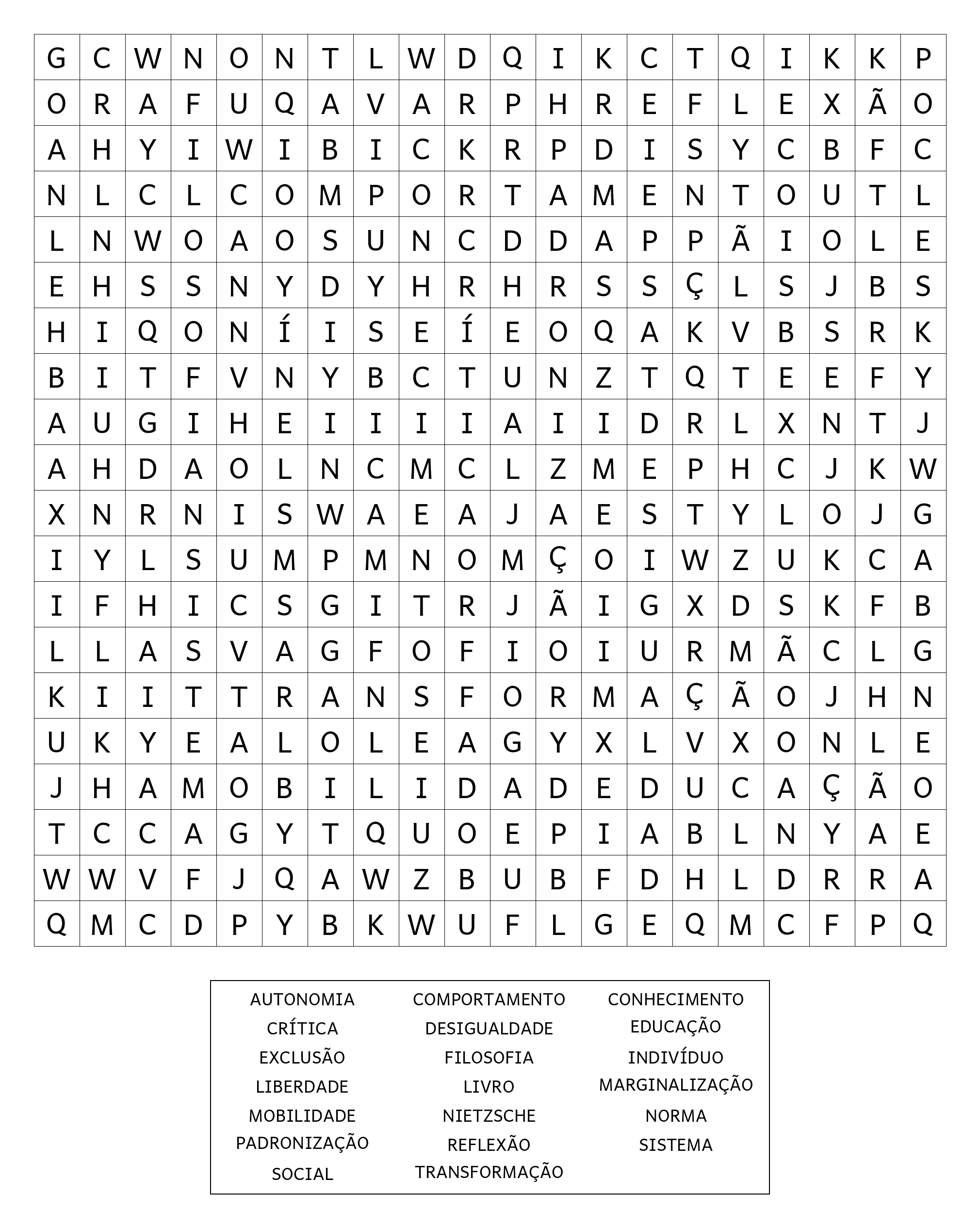 | G | C | W | N | O | N | T | L | W | D | Q | I | K | C | T | Q | I | K | K | P |
|---|---|---|---|---|---|---|---|---|---|---|---|---|---|---|---|---|---|---|---|
| O | R | A | F | U | Q | A | V | A | R | P | H | R | E | F | L | E | X | Ã | O |
| A | H | Y | I | W | I | B | I | C | K | R | P | D | I | S | Y | C | B | F | C |
| N | L | C | L | C | O | M | P | O | R | T | A | M | E | N | T | O | U | T | L |
| L | N | W | O | A | O | S | U | N | C | D | D | A | P | P | Ã | I | O | L | E |
| E | H | S | S | N | Y | D | Y | H | R | H | R | S | S | Ç | L | S | J | B | S |
| H | I | Q | O | N | Í | I | S | E | Í | E | O | Q | A | K | V | B | S | R | K |
| B | I | T | F | V | N | Y | B | C | T | U | N | Z | T | Q | T | E | E | F | Y |
| A | U | G | I | H | E | I | I | I | I | A | I | I | D | R | L | X | N | T | J |
| A | H | D | A | O | L | N | C | M | C | L | Z | M | E | P | H | C | J | K | W |
| X | N | R | N | I | S | W | A | E | A | J | A | E | S | T | Y | L | O | J | G |
| I | Y | L | S | U | M | P | M | N | O | M | Ç | O | I | W | Z | U | K | C | A |
| I | F | H | I | C | S | G | I | T | R | J | Ã | I | G | X | D | S | K | F | B |
| L | L | A | S | V | A | G | F | O | F | I | O | I | U | R | M | Ã | C | L | G |
| K | I | I | T | T | R | A | N | S | F | O | R | M | A | Ç | Ã | O | J | H | N |
| U | K | Y | E | A | L | O | L | E | A | G | Y | X | L | V | X | O | N | L | E |
| J | H | A | M | O | B | I | L | I | D | A | D | E | D | U | C | A | Ç | Ã | O |
| T | C | C | A | G | Y | T | Q | U | O | E | P | I | A | B | L | N | Y | A | E |
| W | W | V | F | J | Q | A | W | Z | B | U | B | F | D | H | L | D | R | R | A |
| Q | M | C | D | P | Y | B | K | W | U | F | L | G | E | Q | M | C | F | P | Q |

AUTONOMIA
CRÍTICA
EXCLUSÃO
LIBERDADE
MOBILIDADE
PADRONIZAÇÃO
SOCIAL

COMPORTAMENTO
DESIGUALDADE
FILOSOFIA
LIVRO
NIETZSCHE
REFLEXÃO
TRANSFORMAÇÃO

CONHECIMENTO
EDUCAÇÃO
INDIVÍDUO
MARGINALIZAÇÃO
NORMA
SISTEMA